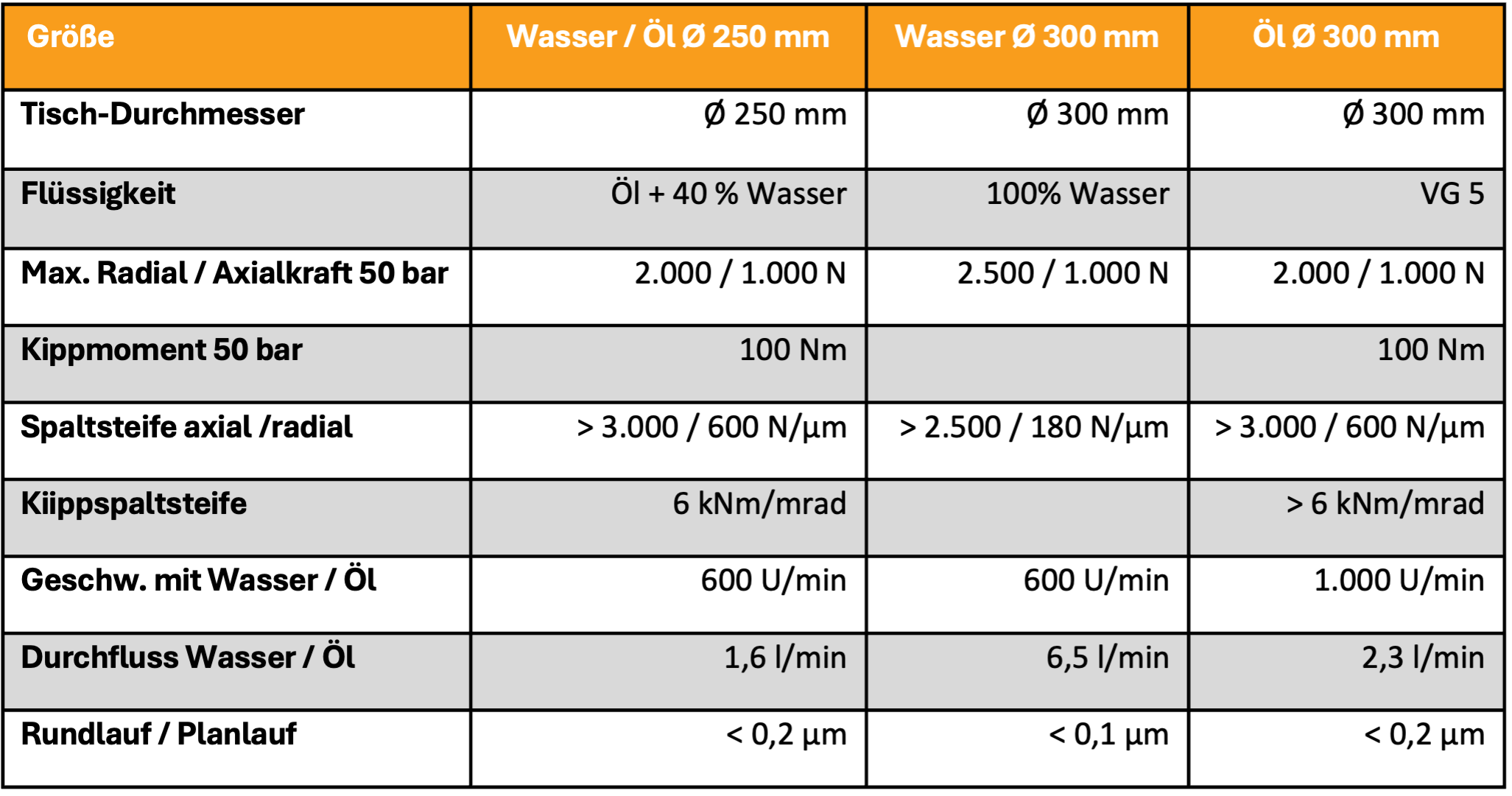 | Größe | Wasser / Öl Ø 250 mm | Wasser Ø 300 mm | Öl Ø 300 mm |
|---|---|---|---|
| Tisch-Durchmesser | Ø 250 mm | Ø 300 mm | Ø 300 mm |
| Flüssigkeit | Öl + 40 % Wasser | 100% Wasser | VG 5 |
| Max. Radial / Axialkraft 50 bar | 2.000 / 1.000 N | 2.500 / 1.000 N | 2.000 / 1.000 N |
| Kippmoment 50 bar | 100 Nm | | 100 Nm |
| Spaltsteife axial /radial | > 3.000 / 600 N/µm | > 2.500 / 180 N/µm | > 3.000 / 600 N/µm |
| Kiippspaltsteife | 6 kNm/mrad | | > 6 kNm/mrad |
| Geschw. mit Wasser / Öl | 600 U/min | 600 U/min | 1.000 U/min |
| Durchfluss Wasser / Öl | 1,6 l/min | 6,5 l/min | 2,3 l/min |
| Rundlauf / Planlauf | < 0,2 µm | < 0,1 µm | < 0,2 µm |